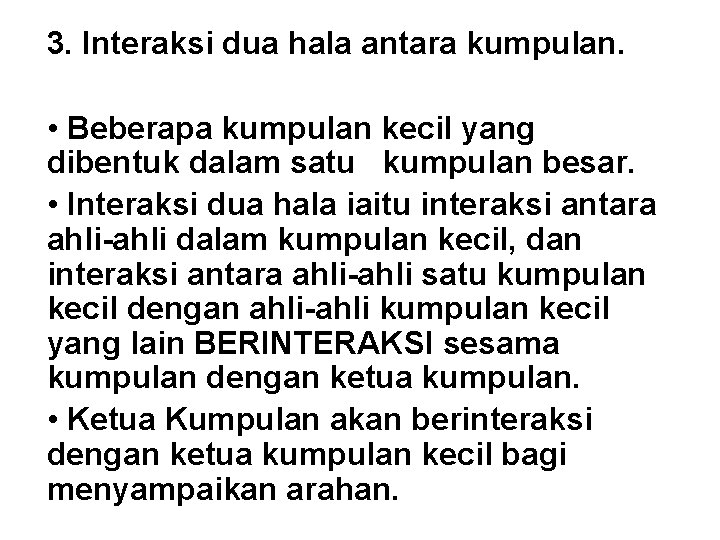 3. Interaksi dua hala antara kumpulan.

• Beberapa kumpulan kecil yang dibentuk dalam satu kumpulan besar.

• Interaksi dua hala iaitu interaksi antara ahli-ahli dalam kumpulan kecil, dan interaksi antara ahli-ahli satu kumpulan kecil dengan ahli-ahli kumpulan kecil yang lain BERINTERAKSI sesama kumpulan dengan ketua kumpulan.

• Ketua Kumpulan akan berinteraksi dengan ketua kumpulan kecil bagi menyampaikan arahan.